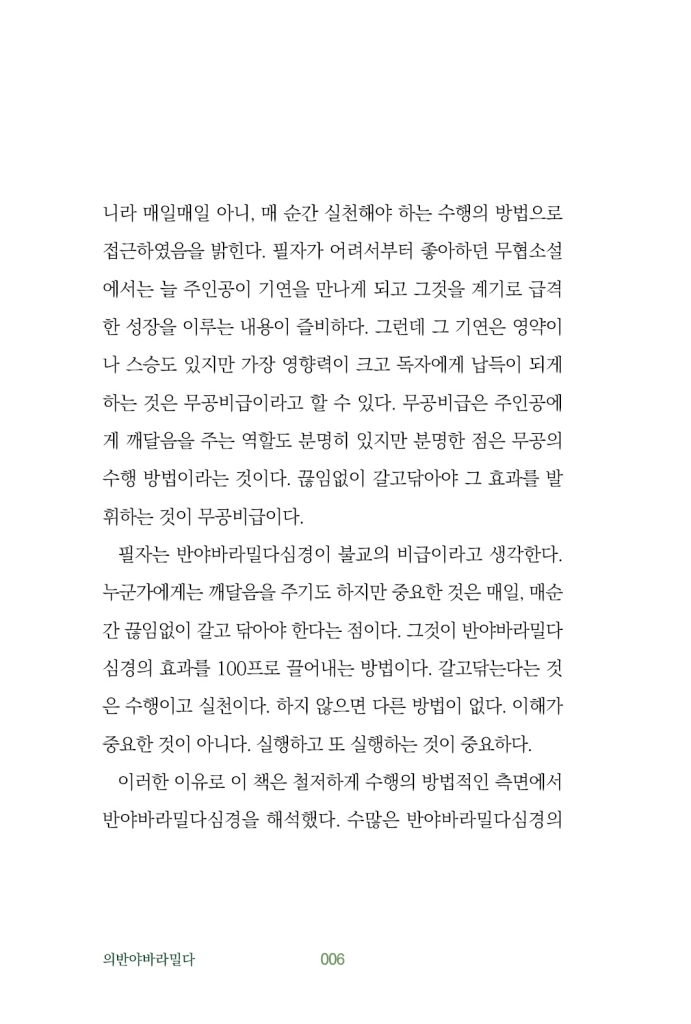 니라 매일매일 아니, 매 순간 실천해야 하는 수행의 방법으로 접근하였음을 밝힌다. 필자가 어려서부터 좋아하던 무협소설에서는 늘 주인공이 기연을 만나게 되고 그것을 계기로 급격한 성장을 이루는 내용이 즐비하다. 그런데 그 기연은 영약이나 스승도 있지만 가장 영향력이 크고 독자에게 납득이 되게 하는 것은 무공비급이라고 할 수 있다. 무공비급은 주인공에게 깨달음을 주는 역할도 분명히 있지만 분명한 점은 무공의 수행 방법이라는 것이다. 끊임없이 갈고닦아야 그 효과를 발휘하는 것이 무공비급이다.

필자는 반야바라밀다심경이 불교의 비급이라고 생각한다. 누군가에게는 깨달음을 주기도 하지만 중요한 것은 매일, 매순간 끊임없이 갈고 닦아야 한다는 점이다. 그것이 반야바라밀다심경의 효과를 100프로 끌어내는 방법이다. 갈고닦는다는 것은 수행이고 실천이다. 하지 않으면 다른 방법이 없다. 이해가 중요한 것이 아니다. 실행하고 또 실행하는 것이 중요하다.

이러한 이유로 이 책은 철저하게 수행의 방법적인 측면에서 반야바라밀다심경을 해석했다. 수많은 반야바라밀다심경의

의반야바라밀다 006